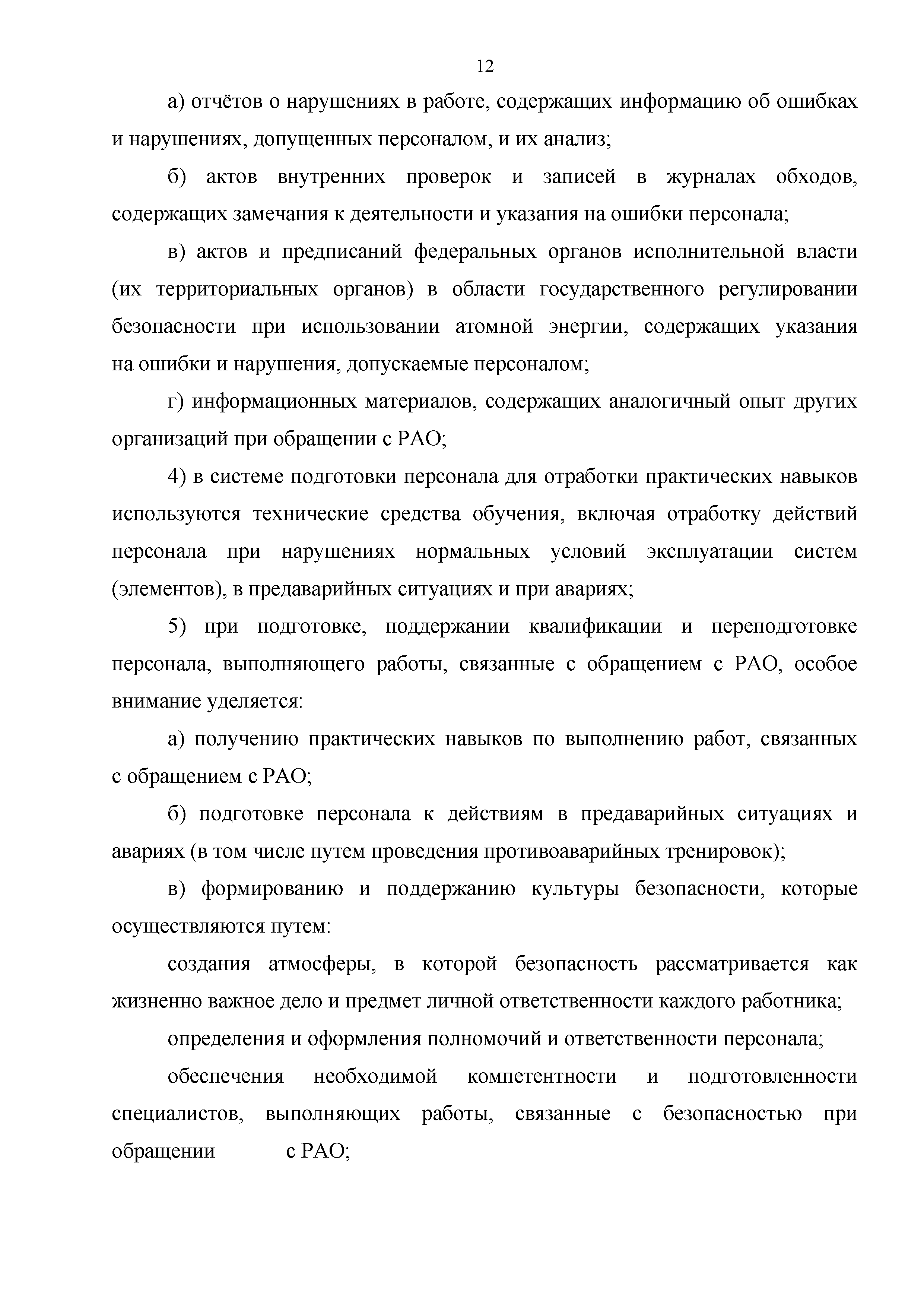 12

а) отчётов о нарушениях в работе, содержащих информацию об ошибках и нарушениях, допущенных персоналом, и их анализ;

б) актов внутренних проверок и записей в журналах обходов, содержащих замечания к деятельности и указания на ошибки персонала;

в) актов и предписаний федеральных органов исполнительной власти (их территориальных органов) в области государственного регулировании безопасности при использовании атомной энергии, содержащих указания на ошибки и нарушения, допускаемые персоналом;

г) информационных материалов, содержащих аналогичный опыт других организаций при обращении с РАО;

4) в системе подготовки персонала для отработки практических навыков используются технические средства обучения, включая отработку действий персонала при нарушениях нормальных условий эксплуатации систем (элементов), в предаварийных ситуациях и при авариях;

5) при подготовке, поддержании квалификации и переподготовке персонала, выполняющего работы, связанные с обращением с РАО, особое внимание уделяется:

а) получению практических навыков по выполнению работ, связанных с обращением с РАО;

б) подготовке персонала к действиям в предаварийных ситуациях и авариях (в том числе путем проведения противоаварийных тренировок);

в) формированию и поддержанию культуры безопасности, которые осуществляются путем:

создания атмосферы, в которой безопасность рассматривается как жизненно важное дело и предмет личной ответственности каждого работника;

определения и оформления полномочий и ответственности персонала;

обеспечения необходимой компетентности и подготовленности специалистов, выполняющих работы, связанные с безопасностью при обращении с РАО;